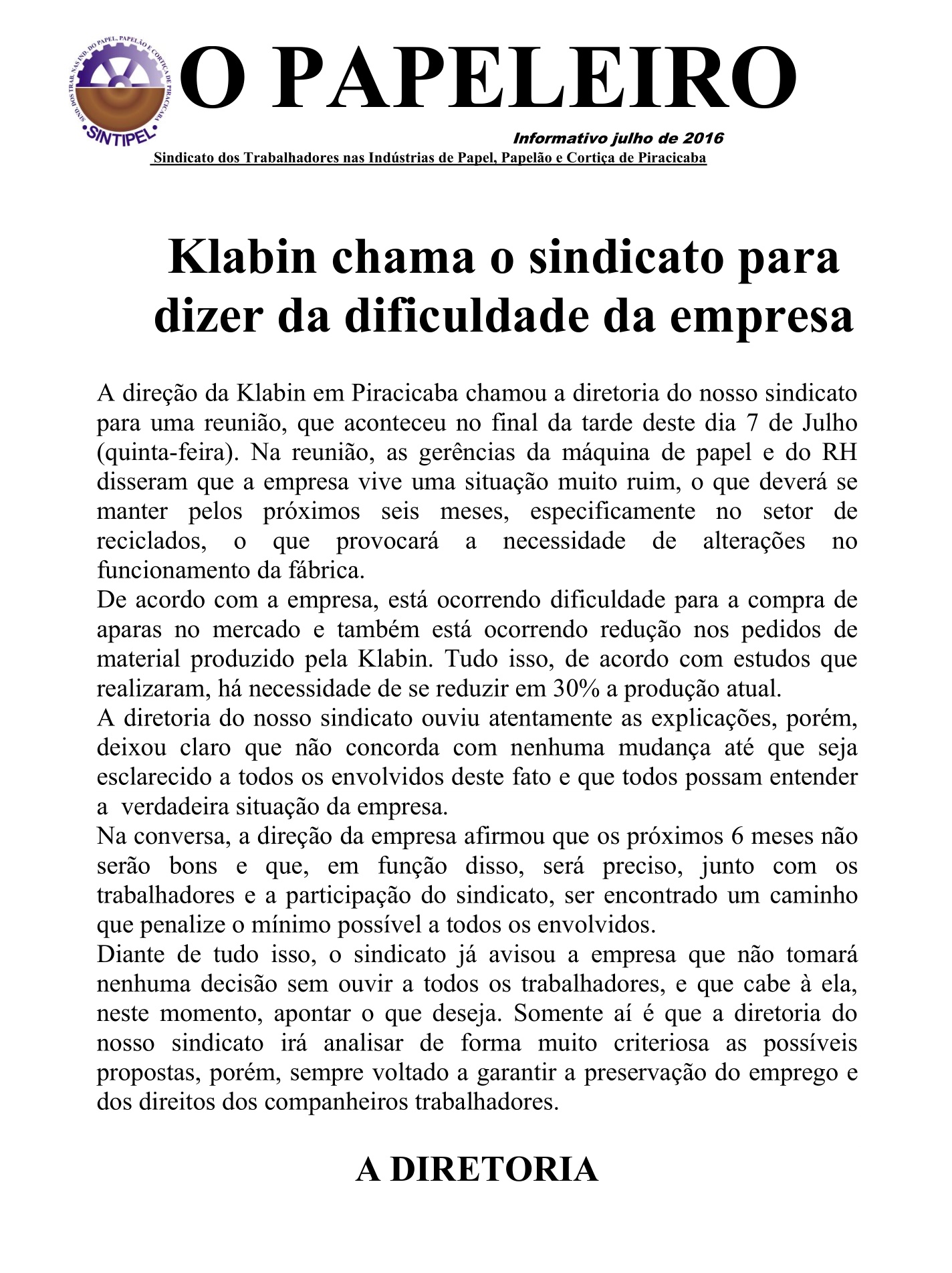 SIND. DOS TRAB. NAS IND. DO PAPEL, PAPELÃO E CORTIÇA DE PIRACICABA
SINTIPEL

O PAPELEIRO

Informativo julho de 2016

Sindicato dos Trabalhadores nas Indústrias de Papel, Papelão e Cortiça de Piracicaba

Klabin chama o sindicato para dizer da dificuldade da empresa

A direção da Klabin em Piracicaba chamou a diretoria do nosso sindicato para uma reunião, que aconteceu no final da tarde deste dia 7 de Julho (quinta-feira). Na reunião, as gerências da máquina de papel e do RH disseram que a empresa vive uma situação muito ruim, o que deverá se manter pelos próximos seis meses, especificamente no setor de reciclados, o que provocará a necessidade de alterações no funcionamento da fábrica.
De acordo com a empresa, está ocorrendo dificuldade para a compra de aparas no mercado e também está ocorrendo redução nos pedidos de material produzido pela Klabin. Tudo isso, de acordo com estudos que realizaram, há necessidade de se reduzir em 30% a produção atual.
A diretoria do nosso sindicato ouviu atentamente as explicações, porém, deixou claro que não concorda com nenhuma mudança até que seja esclarecido a todos os envolvidos deste fato e que todos possam entender a verdadeira situação da empresa.
Na conversa, a direção da empresa afirmou que os próximos 6 meses não serão bons e que, em função disso, será preciso, junto com os trabalhadores e a participação do sindicato, ser encontrado um caminho que penalize o mínimo possível a todos os envolvidos.
Diante de tudo isso, o sindicato já avisou a empresa que não tomará nenhuma decisão sem ouvir a todos os trabalhadores, e que cabe à ela, neste momento, apontar o que deseja. Somente aí é que a diretoria do nosso sindicato irá analisar de forma muito criteriosa as possíveis propostas, porém, sempre voltado a garantir a preservação do emprego e dos direitos dos companheiros trabalhadores.

A DIRETORIA